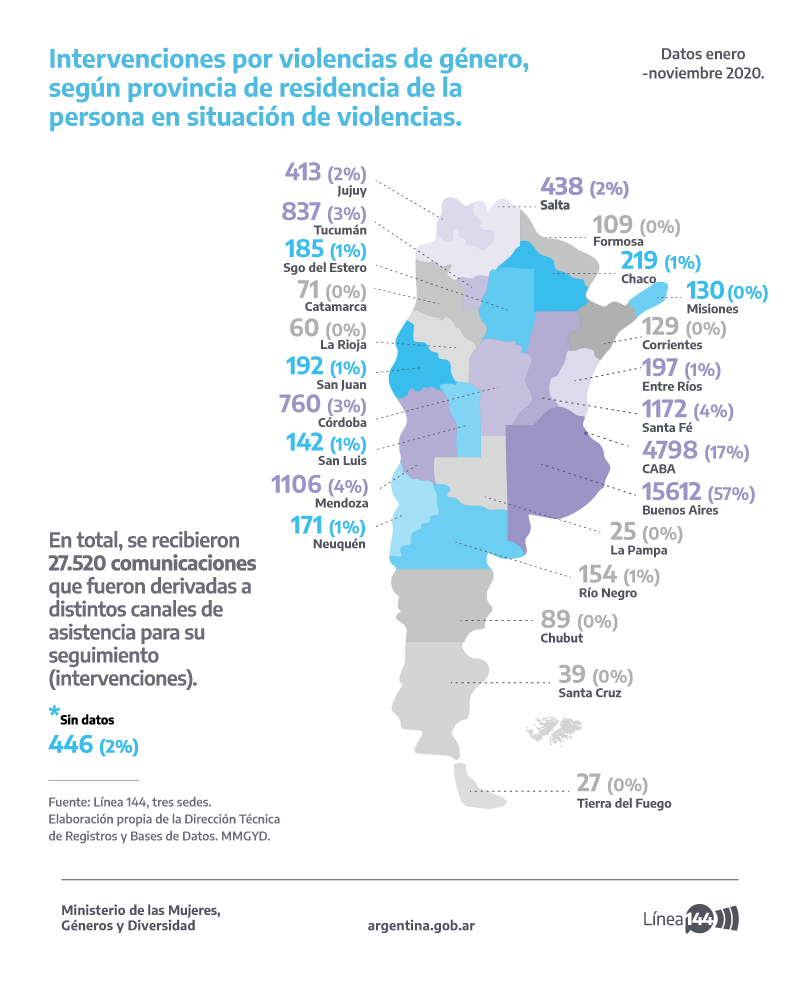 Intervenciones por violencias de género, según provincia de residencia de la persona en situación de violencias.

Datos enero -noviembre 2020.

413 (2%)
Jujuy

837 (3%)
Tucumán

185 (1%)
Sgo del Estero

71 (0%)
Catamarca

60 (0%)
La Rioja

192 (1%)
San Juan

760 (3%)
Córdoba

142 (1%)
San Luis

1106 (4%)
Mendoza

171 (1%)
Neuquén

438 (2%)
Salta

109 (0%)
Formosa

219 (1%)
Chaco

130 (0%)
Misiones

129 (0%)
Corrientes

197 (1%)
Entre Ríos

1172 (4%)
Santa Fé

4798 (17%)
CABA

15612 (57%)
Buenos Aires

25 (0%)
La Pampa

154 (1%)
Río Negro

89 (0%)
Chubut

39 (0%)
Santa Cruz

27 (0%)
Tierra del Fuego

En total, se recibieron 27.520 comunicaciones que fueron derivadas a distintos canales de asistencia para su seguimiento (intervenciones).

* Sin datos
446 (2%)

Fuente: Línea 144, tres sedes. Elaboración propia de la Dirección Técnica de Registros y Bases de Datos. MMGYD.

Ministerio de las Mujeres, Géneros y Diversidad

argentina.gob.ar

Línea 144